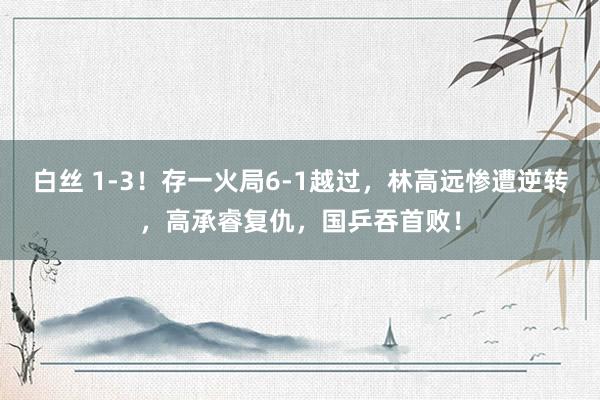 白丝 1-3！存一火局6-1越过，林高远惨遭逆转，高承睿复仇，国乒吞首败！